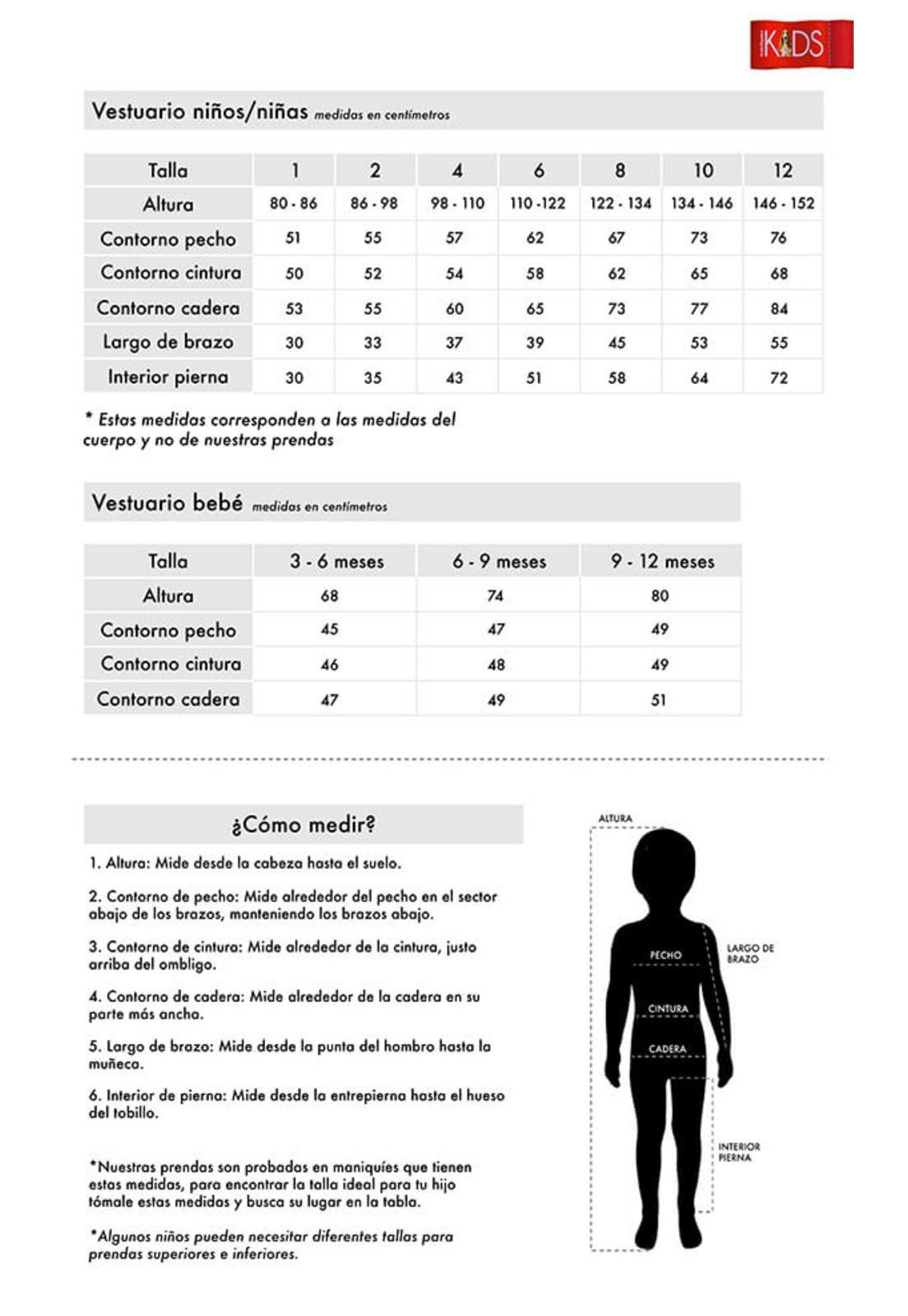 KIDS

Vestuario niños/niñas medidas en centímetros

| Talla | 1 | 2 | 4 | 6 | 8 | 10 | 12 |
|---|---|---|---|---|---|---|---|
| Altura | 80 - 86 | 86 - 98 | 98 - 110 | 110 -122 | 122 - 134 | 134 - 146 | 146 - 152 |
| Contorno pecho | 51 | 55 | 57 | 62 | 67 | 73 | 76 |
| Contorno cintura | 50 | 52 | 54 | 58 | 62 | 65 | 68 |
| Contorno cadera | 53 | 55 | 60 | 65 | 73 | 77 | 84 |
| Largo de brazo | 30 | 33 | 37 | 39 | 45 | 53 | 55 |
| Interior pierna | 30 | 35 | 43 | 51 | 58 | 64 | 72 |

* Estas medidas corresponden a las medidas del cuerpo y no de nuestras prendas

Vestuario bebé medidas en centímetros

| Talla | 3 - 6 meses | 6 - 9 meses | 9 - 12 meses |
|---|---|---|---|
| Altura | 68 | 74 | 80 |
| Contorno pecho | 45 | 47 | 49 |
| Contorno cintura | 46 | 48 | 49 |
| Contorno cadera | 47 | 49 | 51 |

¿Cómo medir?

1. Altura: Mide desde la cabeza hasta el suelo.

2. Contorno de pecho: Mide alrededor del pecho en el sector abajo de los brazos, manteniendo los brazos abajo.

3. Contorno de cintura: Mide alrededor de la cintura, justo arriba del ombligo.

4. Contorno de cadera: Mide alrededor de la cadera en su parte más ancha.

5. Largo de brazo: Mide desde la punta del hombro hasta la muñeca.

6. Interior de pierna: Mide desde la entrepierna hasta el hueso del tobillo.

*Nuestras prendas son probadas en maniquíes que tienen estas medidas, para encontrar la talla ideal para tu hijo tómale estas medidas y busca su lugar en la tabla.

*Algunos niños pueden necesitar diferentes tallas para prendas superiores e inferiores.

ALTURA
PECHO
LARGO DE BRAZO
CINTURA
CADERA
INTERIOR PIERNA